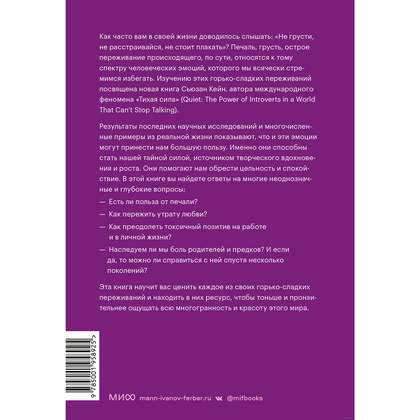 Как часто вам в своей жизни доводилось слышать: «Не грусти, не расстраивайся, не стоит плакать»? Печаль, грусть, острое переживание происходящего, по сути, относятся к тому спектру человеческих эмоций, которого мы всячески стремимся избегать. Изучению этих горько-сладких переживаний посвящена новая книга Сьюзан Кейн, автора международного феномена «Тихая сила» (Quiet: The Power of Introverts in a World That Can't Stop Talking).

Результаты последних научных исследований и многочисленные примеры из реальной жизни показывают, что и эти эмоции могут принести нам большую пользу. Именно они способны стать нашей тайной силой, источником творческого вдохновения и роста. Они помогают нам обрести цельность и спокойствие. В этой книге вы найдете ответы на многие неоднозначные и глубокие вопросы:

— Есть ли польза от печали?
— Как пережить утрату любви?
— Как преодолеть токсичный позитив на работе и в личной жизни?
— Наследуем ли мы боль родителей и предков? И если да, то можно ли справиться с ней спустя несколько поколений?

Эта книга научит вас ценить каждое из своих горько-сладких переживаний и находить в них ресурс, чтобы тоньше и пронзительнее ощущать всю многогранность и красоту этого мира.

9 785001 958925 >

МИФ mann-ivanov-ferber.ru @mifbooks